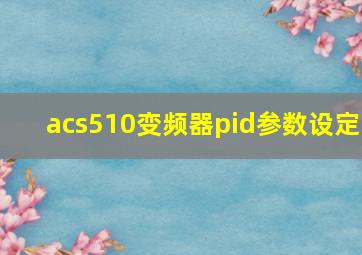 acs510变频器pid参数设定